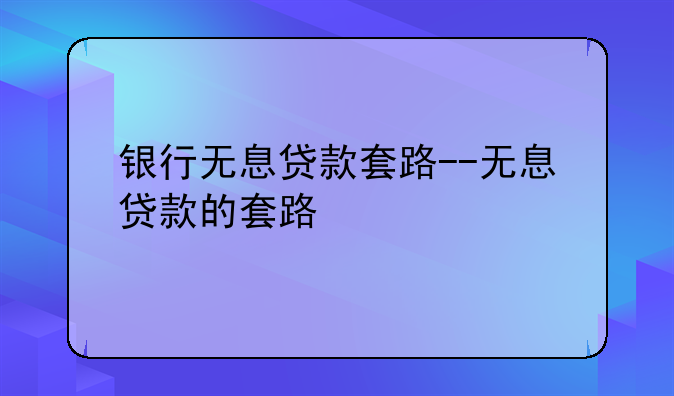 银行无息贷款套路--无息贷款的套路